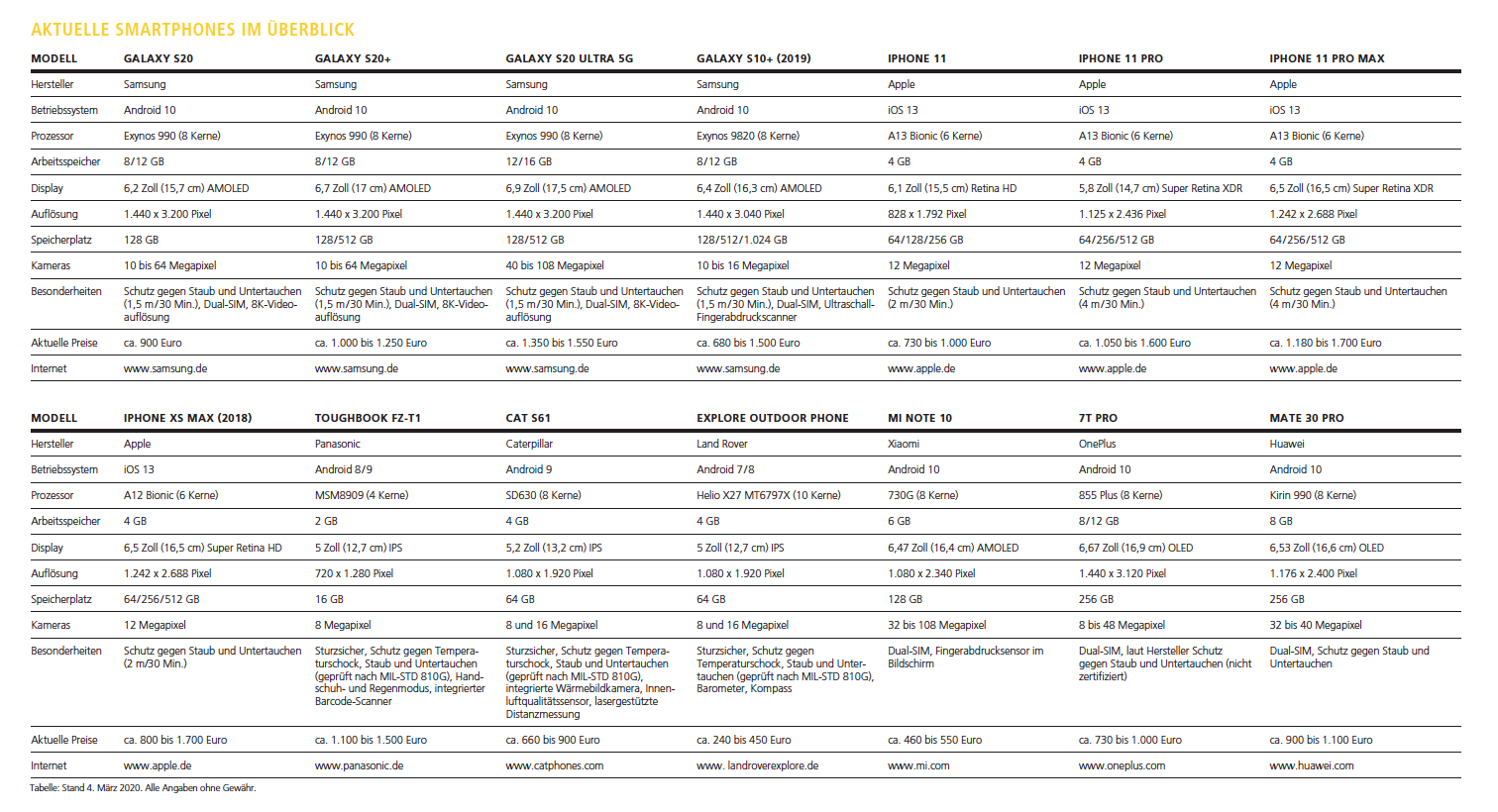 AKTUELLE SMARTPHONES IM ÜBERBLICK

| MODELL | GALAXY S20 | GALAXY S20+ | GALAXY S20 ULTRA 5G | GALAXY S10+ (2019) | IPHONE 11 | IPHONE 11 PRO | IPHONE 11 PRO MAX |
|---|---|---|---|---|---|---|---|
| Hersteller | Samsung | Samsung | Samsung | Samsung | Apple | Apple | Apple |
| Betriebssystem | Android 10 | Android 10 | Android 10 | Android 10 | iOS 13 | iOS 13 | iOS 13 |
| Prozessor | Exynos 990 (8 Kerne) | Exynos 990 (8 Kerne) | Exynos 990 (8 Kerne) | Exynos 9820 (8 Kerne) | A13 Bionic (6 Kerne) | A13 Bionic (6 Kerne) | A13 Bionic (6 Kerne) |
| Arbeitsspeicher | 8/12 GB | 8/12 GB | 12/16 GB | 8/12 GB | 4 GB | 4 GB | 4 GB |
| Display | 6,2 Zoll (15,7 cm) AMOLED | 6,7 Zoll (17 cm) AMOLED | 6,9 Zoll (17,5 cm) AMOLED | 6,4 Zoll (16,3 cm) AMOLED | 6,1 Zoll (15,5 cm) Retina HD | 5,8 Zoll (14,7 cm) Super Retina XDR | 6,5 Zoll (16,5 cm) Super Retina XDR |
| Auflösung | 1.440 x 3.200 Pixel | 1.440 x 3.200 Pixel | 1.440 x 3.200 Pixel | 1.440 x 3.040 Pixel | 828 x 1.792 Pixel | 1.125 x 2.436 Pixel | 1.242 x 2.688 Pixel |
| Speicherplatz | 128 GB | 128/512 GB | 128/512 GB | 128/512/1.024 GB | 64/128/256 GB | 64/256/512 GB | 64/256/512 GB |
| Kameras | 10 bis 64 Megapixel | 10 bis 64 Megapixel | 40 bis 108 Megapixel | 10 bis 16 Megapixel | 12 Megapixel | 12 Megapixel | 12 Megapixel |
| Besonderheiten | Schutz gegen Staub und Untertauchen (1,5 m/30 Min.), Dual-SIM, 8K-Videoauflösung | Schutz gegen Staub und Untertauchen (1,5 m/30 Min.), Dual-SIM, 8K-Videoauflösung | Schutz gegen Staub und Untertauchen (1,5 m/30 Min.), Dual-SIM, 8K-Videoauflösung | Schutz gegen Staub und Untertauchen (1,5 m/30 Min.), Dual-SIM, Ultraschall-Fingerabdruckscanner | Schutz gegen Staub und Untertauchen (2 m/30 Min.) | Schutz gegen Staub und Untertauchen (4 m/30 Min.) | Schutz gegen Staub und Untertauchen (4 m/30 Min.) |
| Aktuelle Preise | ca. 900 Euro | ca. 1.000 bis 1.250 Euro | ca. 1.350 bis 1.550 Euro | ca. 680 bis 1.500 Euro | ca. 730 bis 1.000 Euro | ca. 1.050 bis 1.600 Euro | ca. 1.180 bis 1.700 Euro |
| Internet | www.samsung.de | www.samsung.de | www.samsung.de | www.samsung.de | www.apple.de | www.apple.de | www.apple.de |

| MODELL | IPHONE XS MAX (2018) | TOUGHBOOK FZ-T1 | CAT S61 | EXPLORE OUTDOOR PHONE | MI NOTE 10 | 7T PRO | MATE 30 PRO |
|---|---|---|---|---|---|---|---|
| Hersteller | Apple | Panasonic | Caterpillar | Land Rover | Xiaomi | OnePlus | Huawei |
| Betriebssystem | iOS 13 | Android 8/9 | Android 9 | Android 7/8 | Android 10 | Android 10 | Android 10 |
| Prozessor | A12 Bionic (6 Kerne) | MSM8909 (4 Kerne) | SD630 (8 Kerne) | Helio X27 MT6797X (10 Kerne) | 730G (8 Kerne) | 855 Plus (8 Kerne) | Kirin 990 (8 Kerne) |
| Arbeitsspeicher | 4 GB | 2 GB | 4 GB | 4 GB | 6 GB | 8/12 GB | 8 GB |
| Display | 6,5 Zoll (16,5 cm) Super Retina HD | 5 Zoll (12,7 cm) IPS | 5,2 Zoll (13,2 cm) IPS | 5 Zoll (12,7 cm) IPS | 6,47 Zoll (16,4 cm) AMOLED | 6,67 Zoll (16,9 cm) OLED | 6,53 Zoll (16,6 cm) OLED |
| Auflösung | 1.242 x 2.688 Pixel | 720 x 1.280 Pixel | 1.080 x 1.920 Pixel | 1.080 x 1.920 Pixel | 1.080 x 2.340 Pixel | 1.440 x 3.120 Pixel | 1.176 x 2.400 Pixel |
| Speicherplatz | 64/256/512 GB | 16 GB | 64 GB | 64 GB | 128 GB | 256 GB | 256 GB |
| Kameras | 12 Megapixel | 8 Megapixel | 8 und 16 Megapixel | 8 und 16 Megapixel | 32 bis 108 Megapixel | 8 bis 48 Megapixel | 32 bis 40 Megapixel |
| Besonderheiten | Schutz gegen Staub und Untertauchen (2 m/30 Min.) | Sturzsicher, Schutz gegen Temperaturschock, Staub und Untertauchen (geprüft nach MIL-STD 810G), Handschuh- und Regenmodus, integrierter Barcode-Scanner | Sturzsicher, Schutz gegen Temperaturschock, Staub und Untertauchen (geprüft nach MIL-STD 810G), integrierte Wärmebildkamera, Innenluftqualitätssensor, lasergestützte Distanzmessung | Sturzsicher, Schutz gegen Temperaturschock, Staub und Untertauchen (geprüft nach MIL-STD 810G), Barometer, Kompass | Dual-SIM, Fingerabdrucksensor im Bildschirm | Dual-SIM, laut Hersteller Schutz gegen Staub und Untertauchen (nicht zertifiziert) | Dual-SIM, Schutz gegen Staub und Untertauchen |
| Aktuelle Preise | ca. 800 bis 1.700 Euro | ca. 1.100 bis 1.500 Euro | ca. 660 bis 900 Euro | ca. 240 bis 450 Euro | ca. 460 bis 550 Euro | ca. 730 bis 1.000 Euro | ca. 900 bis 1.100 Euro |
| Internet | www.apple.de | www.panasonic.de | www.catphones.com | www. landroverexplore.de | www.mi.com | www.oneplus.com | www.huawei.com |

Tabelle: Stand 4. März 2020. Alle Angaben ohne Gewähr.